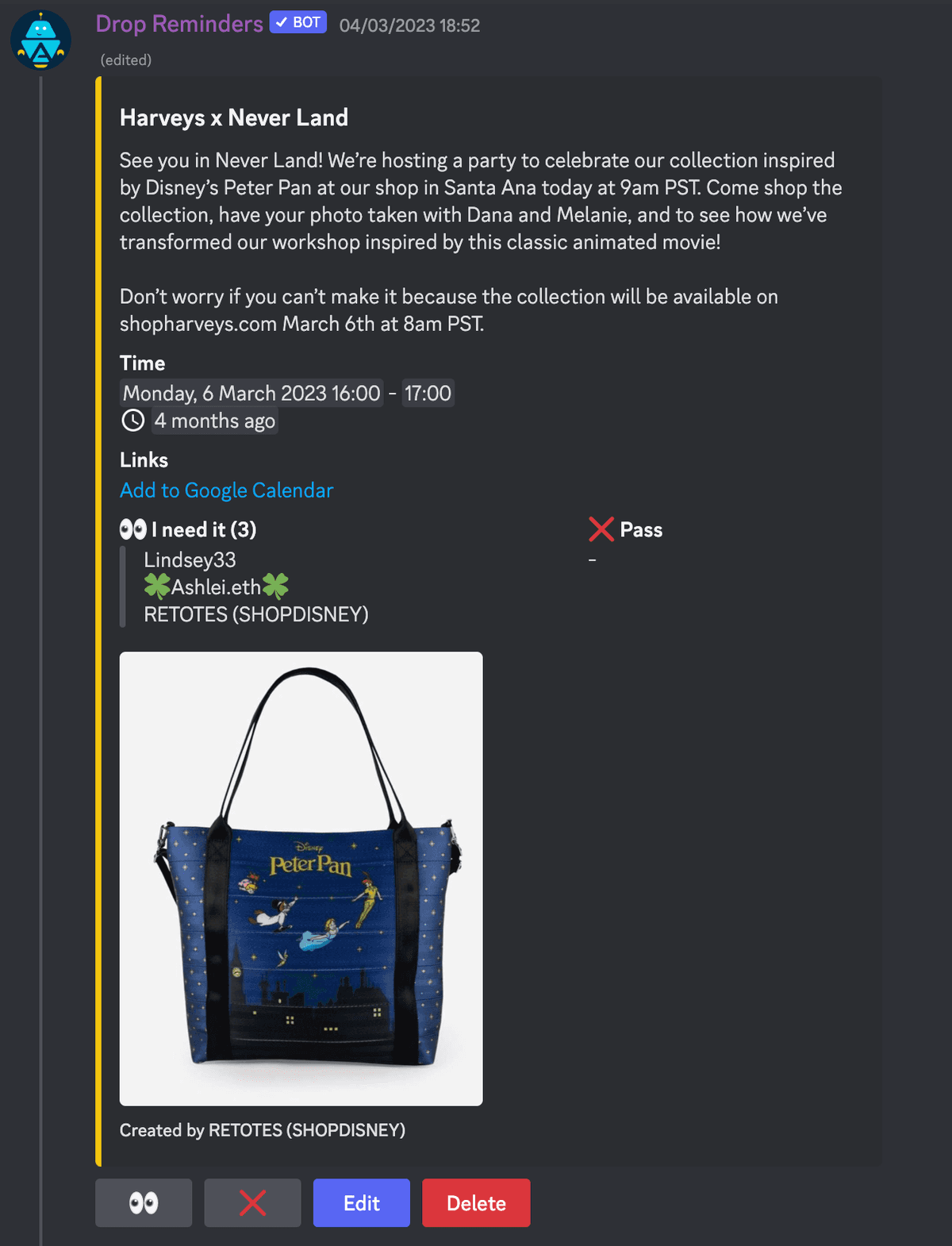 Drop Reminders ✓ BOT 04/03/2023 18:52
(edited)

Harveys x Never Land

See you in Never Land! We're hosting a party to celebrate our collection inspired by Disney's Peter Pan at our shop in Santa Ana today at 9am PST. Come shop the collection, have your photo taken with Dana and Melanie, and to see how we've transformed our workshop inspired by this classic animated movie!

Don't worry if you can't make it because the collection will be available on shopharveys.com March 6th at 8am PST.

Time
Monday, 6 March 2023 16:00 - 17:00
4 months ago

Links
Add to Google Calendar

👀 I need it (3)
Lindsey33
🍀Ashlei.eth🍀
RETOTES (SHOPDISNEY)

❌ Pass
-

Disney
Peter Pan

Created by RETOTES (SHOPDISNEY)

👀 ❌ Edit Delete